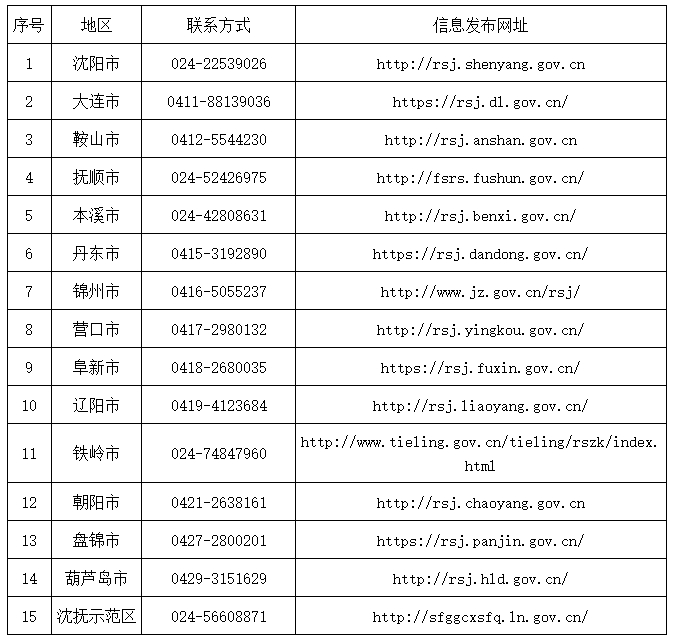 | 序号 | 地区 | 联系方式 | 信息发布网址 |
|---|---|---|---|
| 1 | 沈阳市 | 024-22539026 | http://rsj.shenyang.gov.cn |
| 2 | 大连市 | 0411-88139036 | https://rsj.dl.gov.cn/ |
| 3 | 鞍山市 | 0412-5544230 | http://rsj.anshan.gov.cn |
| 4 | 抚顺市 | 024-52426975 | http://fsrs.fushun.gov.cn/ |
| 5 | 本溪市 | 024-42808631 | http://rsj.benxi.gov.cn/ |
| 6 | 丹东市 | 0415-3192890 | https://rsj.dandong.gov.cn/ |
| 7 | 锦州市 | 0416-5055237 | http://www.jz.gov.cn/rsj/ |
| 8 | 营口市 | 0417-2980132 | http://rsj.yingkou.gov.cn/ |
| 9 | 阜新市 | 0418-2680035 | https://rsj.fuxin.gov.cn/ |
| 10 | 辽阳市 | 0419-4123684 | http://rsj.liaoyang.gov.cn/ |
| 11 | 铁岭市 | 024-74847960 | http://www.tieling.gov.cn/tieling/rszk/index.html |
| 12 | 朝阳市 | 0421-2638161 | http://rsj.chaoyang.gov.cn |
| 13 | 盘锦市 | 0427-2800201 | https://rsj.panjin.gov.cn/ |
| 14 | 葫芦岛市 | 0429-3151629 | http://rsj.hld.gov.cn/ |
| 15 | 沈抚示范区 | 024-56608871 | http://sfggcxsfq.ln.gov.cn/ |